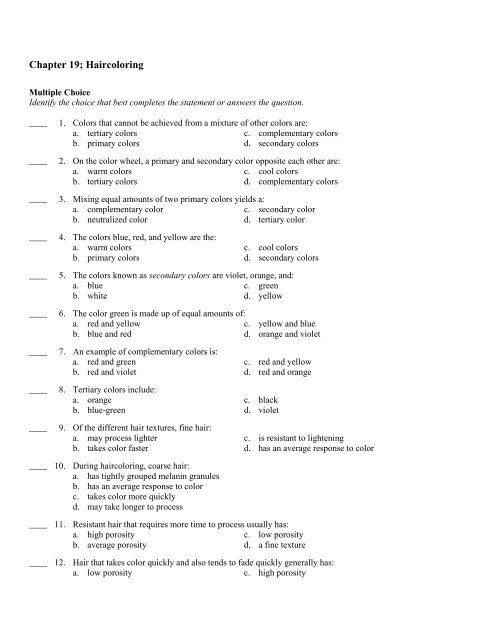 Chapter 19; Haircoloring

Multiple Choice
Identify the choice that best completes the statement or answers the question.

____ 1. Colors that cannot be achieved from a mixture of other colors are:
a. tertiary colors
b. primary colors
c. complementary colors
d. secondary colors

____ 2. On the color wheel, a primary and secondary color opposite each other are:
a. warm colors
b. tertiary colors
c. cool colors
d. complementary colors

____ 3. Mixing equal amounts of two primary colors yields a:
a. complementary color
b. neutralized color
c. secondary color
d. tertiary color

____ 4. The colors blue, red, and yellow are the:
a. warm colors
b. primary colors
c. cool colors
d. secondary colors

____ 5. The colors known as secondary colors are violet, orange, and:
a. blue
b. white
c. green
d. yellow

____ 6. The color green is made up of equal amounts of:
a. red and yellow
b. blue and red
c. yellow and blue
d. orange and violet

____ 7. An example of complementary colors is:
a. red and green
b. red and violet
c. red and yellow
d. red and orange

____ 8. Tertiary colors include:
a. orange
b. blue-green
c. black
d. violet

____ 9. Of the different hair textures, fine hair:
a. may process lighter
b. takes color faster
c. is resistant to lightening
d. has an average response to color

____ 10. During haircoloring, coarse hair:
a. has tightly grouped melanin granules
b. has an average response to color
c. takes color more quickly
d. may take longer to process

____ 11. Resistant hair that requires more time to process usually has:
a. high porosity
b. average porosity
c. low porosity
d. a fine texture

____ 12. Hair that takes color quickly and also tends to fade quickly generally has:
a. low porosity
c. high porosity